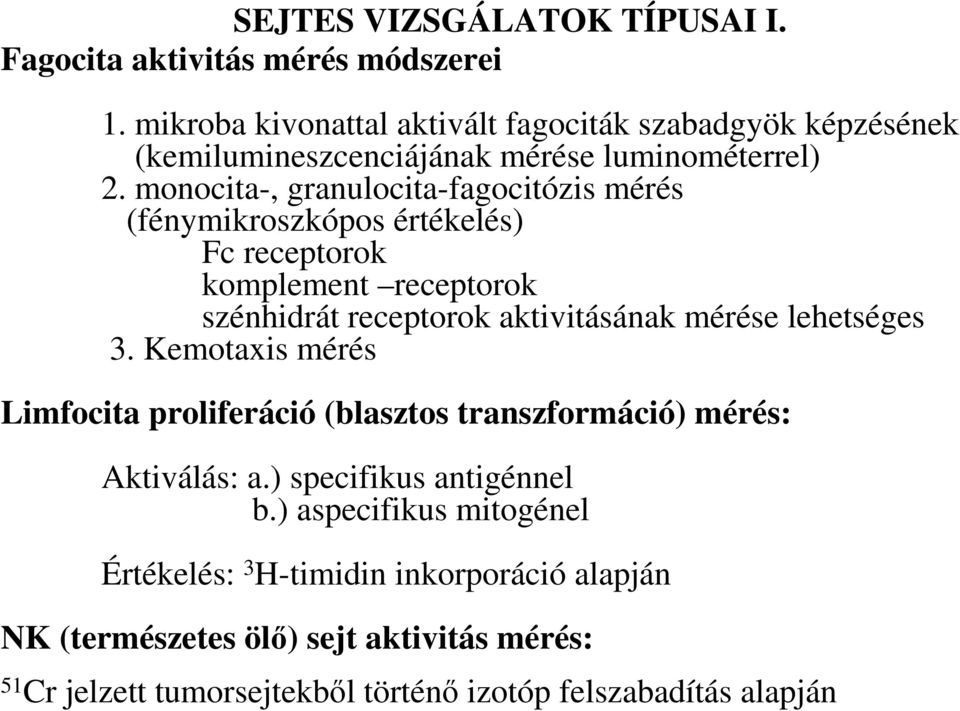 SEJTES VIZSGÁLATOK TÍPUSAI I.
Fagocita aktivitás mérés módszerei

1. mikroba kivonattal aktivált fagociták szabadgyök képzésének (kemilumineszcenciájának mérése luminométerrel)
2. monocita-, granulocita-fagocitózis mérés (fénymikroszkópos értékelés)
Fc receptorok
komplement –receptorok
szénhidrát receptorok aktivitásának mérése lehetséges
3. Kemotaxis mérés

Limfocita proliferáció (blasztos transzformáció) mérés:

Aktiválás: a.) specifikus antigénnel
b.) aspecifikus mitogénel

Értékelés: $^{3}$H-timidin inkorporáció alapján

NK (természetes ölő) sejt aktivitás mérés:

$^{51}$Cr jelzett tumorsejtekből történő izotóp felszabadítás alapján